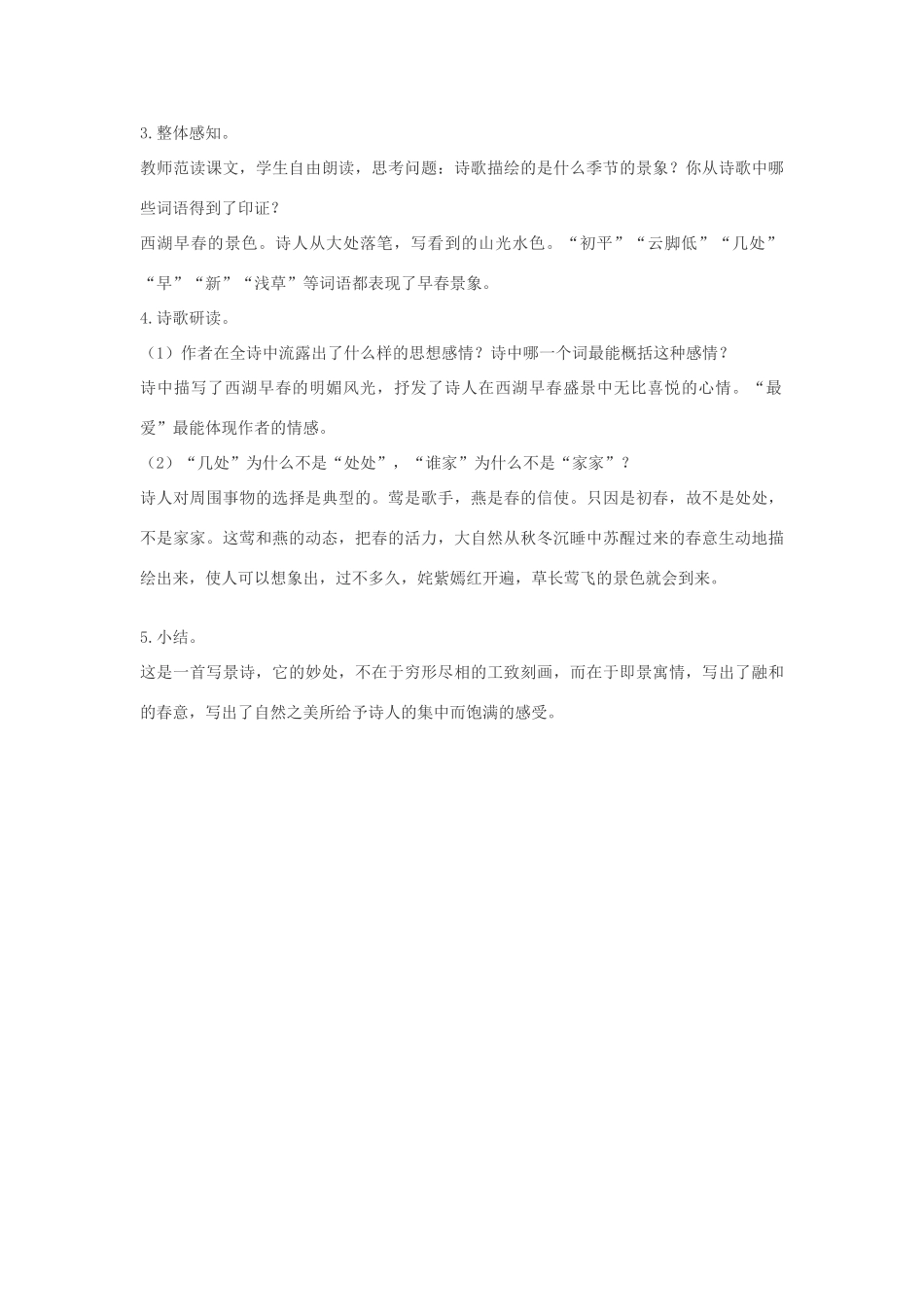 3.整体感知。

教师范读课文，学生自由朗读，思考问题：诗歌描绘的是什么季节的景象？你从诗歌中哪些词语得到了印证？

西湖早春的景色。诗人从大处落笔，写看到的山光水色。“初平”“云脚低”“几处”“早”“新”“浅草”等词语都表现了早春景象。

4.诗歌研读。

（1）作者在全诗中流露出了什么样的思想感情？诗中哪一个词最能概括这种感情？

诗中描写了西湖早春的明媚风光，抒发了诗人在西湖早春盛景中无比喜悦的心情。“最爱”最能体现作者的情感。

（2）“几处”为什么不是“处处”，“谁家”为什么不是“家家”？

诗人对周围事物的选择是典型的。莺是歌手，燕是春的信使。只因是初春，故不是处处，不是家家。这莺和燕的动态，把春的活力，大自然从秋冬沉睡中苏醒过来的春意生动地描绘出来，使人可以想象出，过不多久，姹紫嫣红开遍，草长莺飞的景色就会到来。

5.小结。

这是一首写景诗，它的妙处，不在于穷形尽相的工致刻画，而在于即景寓情，写出了融和的春意，写出了自然之美所给予诗人的集中而饱满的感受。